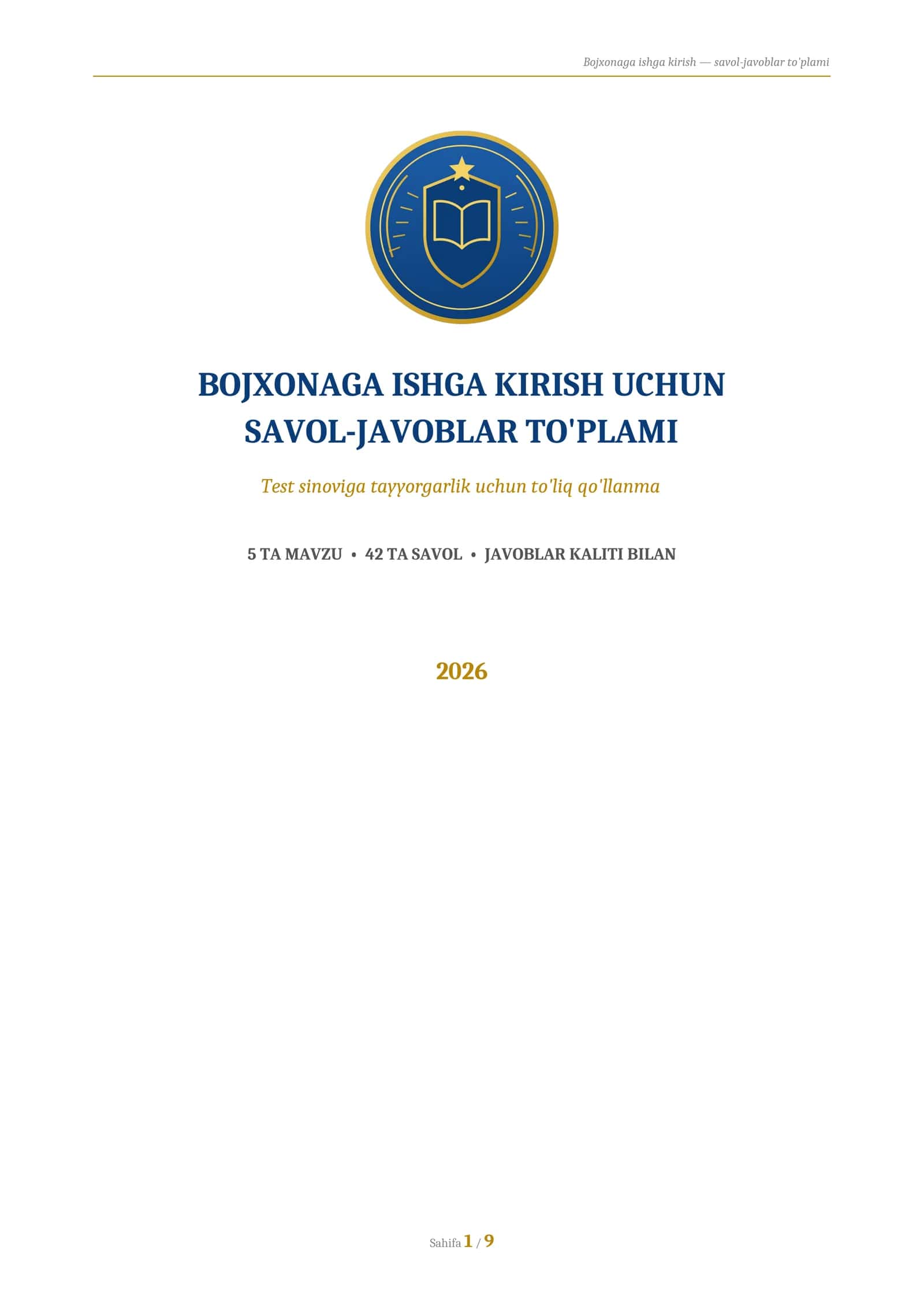 Bojxonaga ishga kirish — savol-javoblar to'plami

BOJXONAGA ISHGA KIRISH UCHUN SAVOL-JAVOBLAR TO'PLAMI

Test sinoviga tayyorgarlik uchun to'liq qo'llanma

5 TA MAVZU • 42 TA SAVOL • JAVOBLAR KALITI BILAN

2026

Sahifa 1 / 9